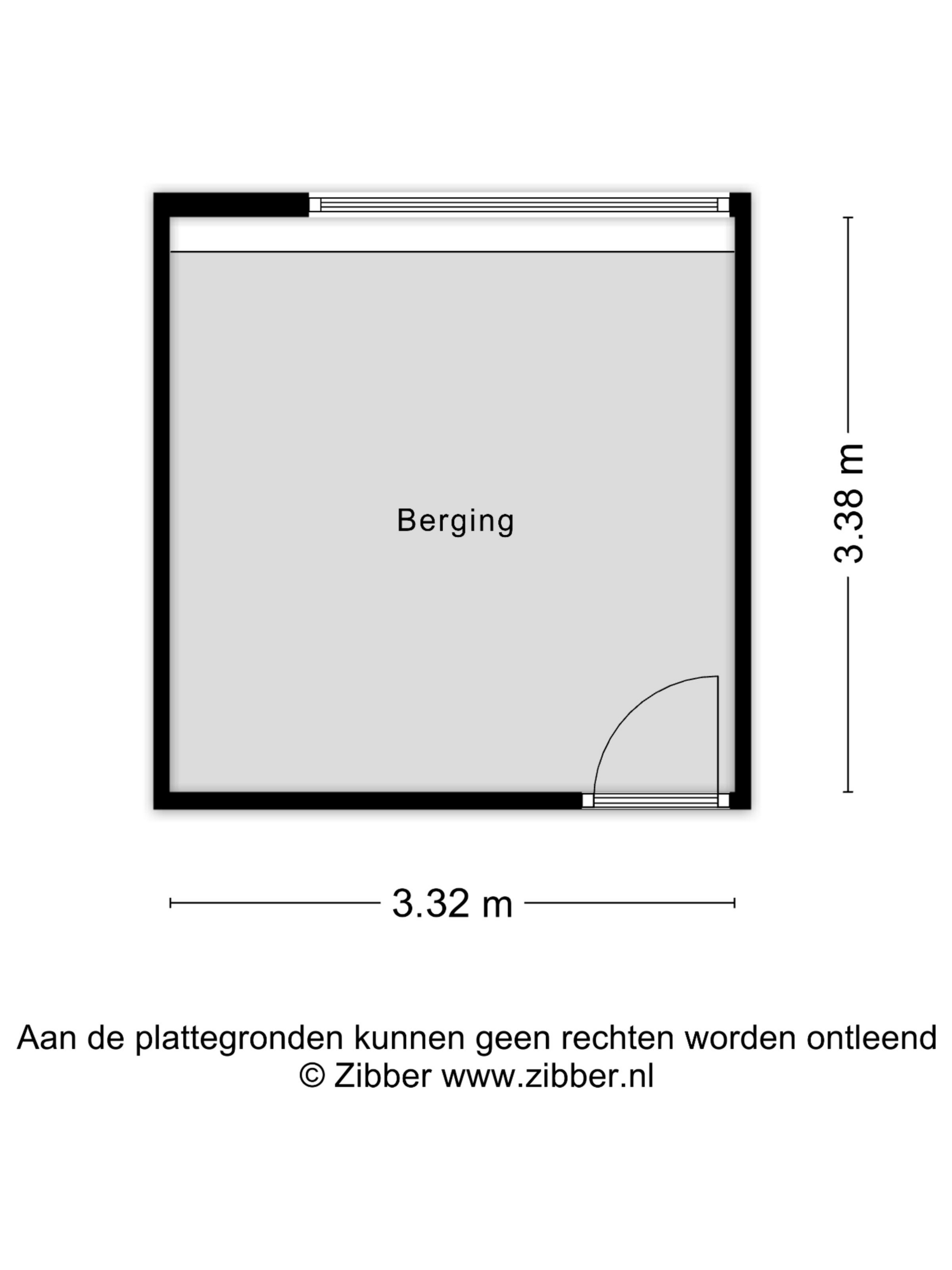 Berging

3.38 m

3.32 m

Aan de plattegronden kunnen geen rechten worden ontleend
© Zibber www.zibber.nl